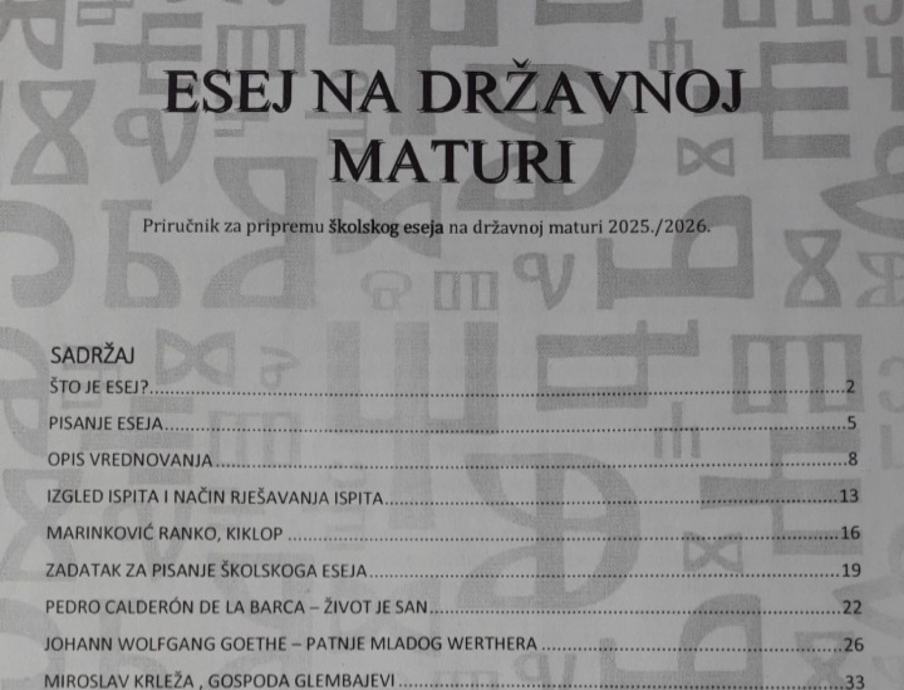 ESEJ NA DRŽAVNOJ MATURI

Priručnik za pripremu školskog eseja na državnoj maturi 2025./2026.

SADRŽAJ
ŠTO JE ESEJ? 2
PISANJE ESEJA 5
OPIS VREDNOVANJA 8
IZGLED ISPITA I NAČIN RJEŠAVANJA ISPITA 13
MARINKOVIĆ RANKO, KIKLOP 16
ZADATAK ZA PISANJE ŠKOLSKOGA ESEJA 19
PEDRO CALDERÓN DE LA BARCA – ŽIVOT JE SAN 22
JOHANN WOLFGANG GOETHE – PATNJE MLADOG WERTHERA 26
MIROSLAV KRLEŽA , GOSPODA GLEMBAJEVI 33